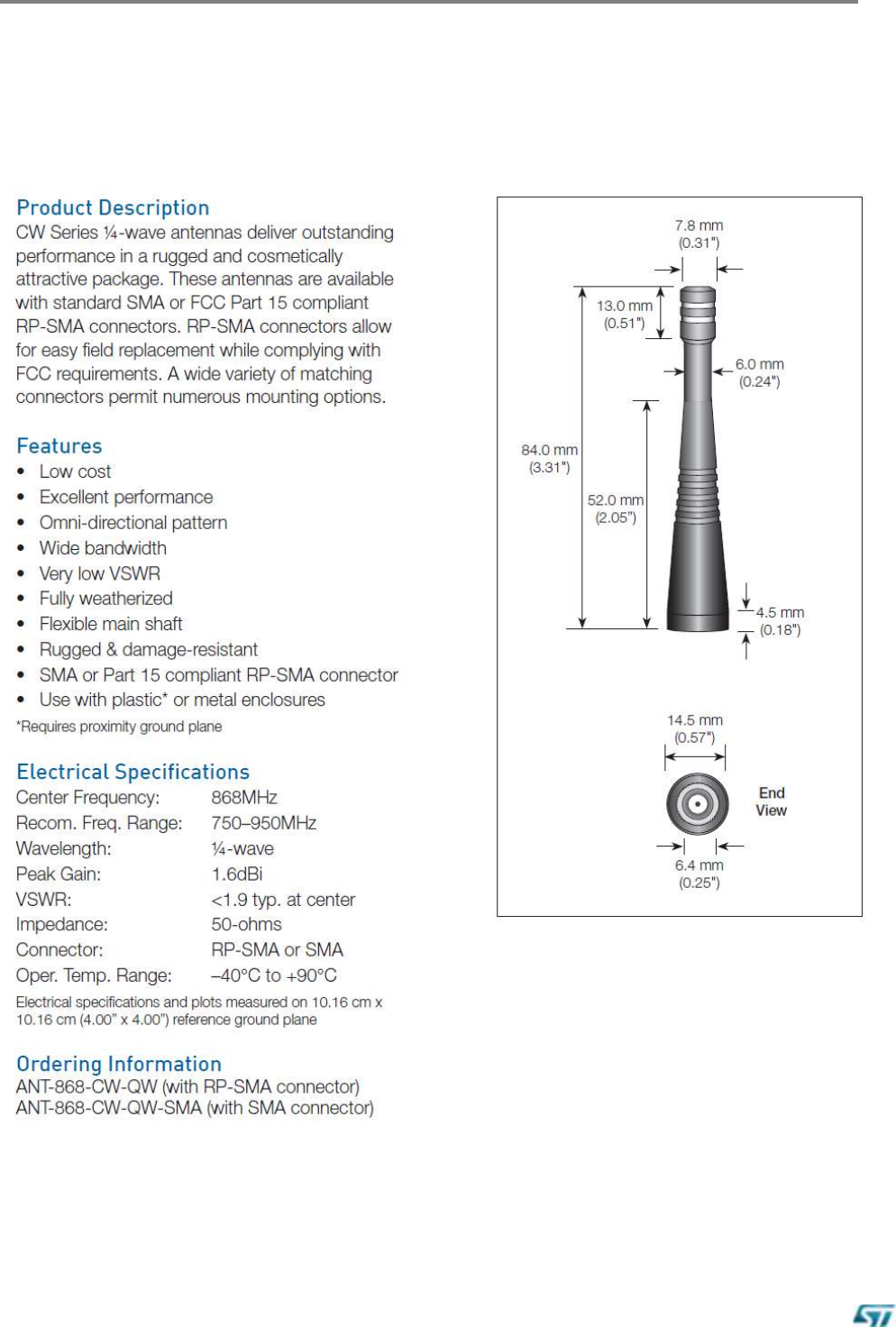 Product Description
CW Series ¼-wave antennas deliver outstanding performance in a rugged and cosmetically attractive package. These antennas are available with standard SMA or FCC Part 15 compliant RP-SMA connectors. RP-SMA connectors allow for easy field replacement while complying with FCC requirements. A wide variety of matching connectors permit numerous mounting options.

Features
• Low cost
• Excellent performance
• Omni-directional pattern
• Wide bandwidth
• Very low VSWR
• Fully weatherized
• Flexible main shaft
• Rugged & damage-resistant
• SMA or Part 15 compliant RP-SMA connector
• Use with plastic* or metal enclosures
*Requires proximity ground plane

Electrical Specifications

| | |
|---|---|
| Center Frequency: | 868MHz |
| Recom. Freq. Range: | 750–950MHz |
| Wavelength: | ¼-wave |
| Peak Gain: | 1.6dBi |
| VSWR: | <1.9 typ. at center |
| Impedance: | 50-ohms |
| Connector: | RP-SMA or SMA |
| Oper. Temp. Range: | –40°C to +90°C |

Electrical specifications and plots measured on 10.16 cm x 10.16 cm (4.00" x 4.00") reference ground plane

Ordering Information
ANT-868-CW-QW (with RP-SMA connector)
ANT-868-CW-QW-SMA (with SMA connector)

7.8 mm (0.31")
13.0 mm (0.51")
6.0 mm (0.24")
84.0 mm (3.31")
52.0 mm (2.05")
4.5 mm (0.18")
14.5 mm (0.57")
End View
6.4 mm (0.25")